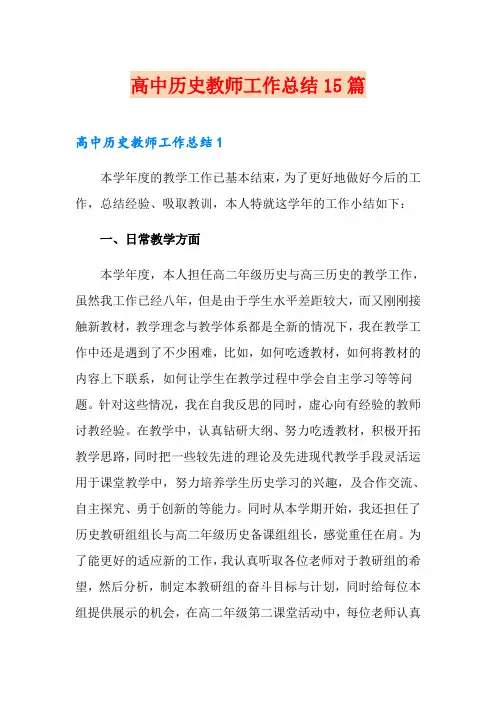 高中历史教师工作总结15篇

高中历史教师工作总结1

本学年度的教学工作已基本结束，为了更好地做好今后的工作，总结经验、吸取教训，本人特就这学年的工作小结如下：

一、日常教学方面

本学年度，本人担任高二年级历史与高三历史的教学工作，虽然我工作已经八年，但是由于学生水平差距较大，而又刚刚接触新教材，教学理念与教学体系都是全新的情况下，我在教学工作中还是遇到了不少困难，比如，如何吃透教材，如何将教材的内容上下联系，如何让学生在教学过程中学会自主学习等等问题。针对这些情况，我在自我反思的同时，虚心向有经验的教师讨教经验。在教学中，认真钻研大纲、努力吃透教材，积极开拓教学思路，同时把一些较先进的理论及先进现代教学手段灵活运用于课堂教学中，努力培养学生历史学习的兴趣，及合作交流、自主探究、勇于创新的等能力。同时从本学期开始，我还担任了历史教研组组长与高二年级历史备课组组长，感觉重任在肩。为了能更好的适应新的工作，我认真听取各位老师对于教研组的希望，然后分析，制定本教研组的奋斗目标与计划，同时给每位本组提供展示的机会，在高二年级第二课堂活动中，每位老师认真